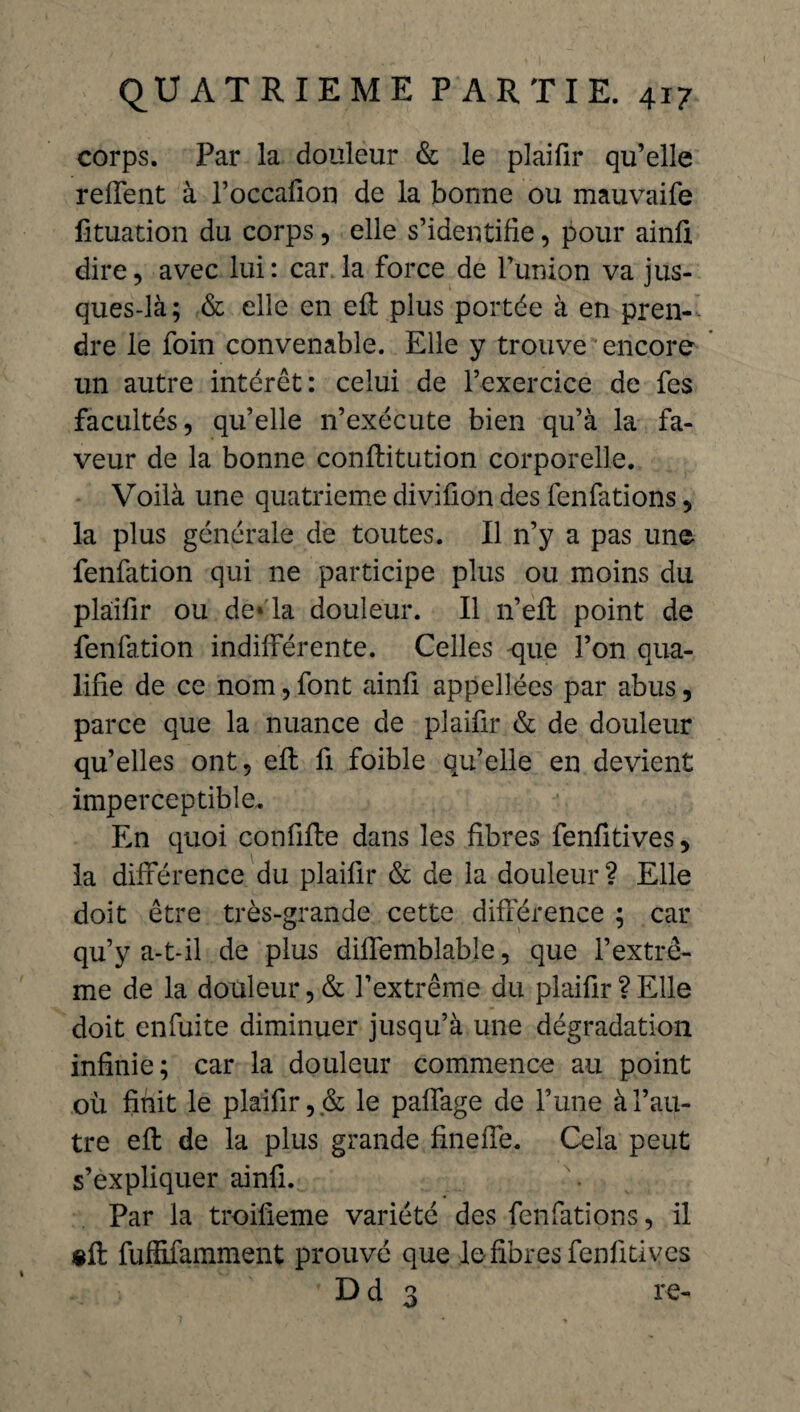 QUATRIEME PARTIE. 417

corps. Par la douleur & le plaifir qu'elle reffent à l'occafion de la bonne ou mauvaife fituation du corps, elle s'identifie, pour ainfi dire, avec lui: car la force de l'union va jusques-là; & elle en eft plus portée à en prendre le foin convenable. Elle y trouve encore un autre intérêt: celui de l'exercice de fes facultés, qu'elle n'exécute bien qu'à la faveur de la bonne conftitution corporelle.

Voilà une quatrieme divifion des fenfations, la plus générale de toutes. Il n'y a pas une fenfation qui ne participe plus ou moins du plaifir ou de la douleur. Il n'eft point de fenfation indifférente. Celles que l'on qualifie de ce nom, font ainfi appellées par abus, parce que la nuance de plaifir & de douleur qu'elles ont, eft fi foible qu'elle en devient imperceptible.

En quoi confifte dans les fibres fenfitives, la différence du plaifir & de la douleur? Elle doit être très-grande cette différence; car qu'y a-t-il de plus diffemblable, que l'extrême de la douleur, & l'extrême du plaifir? Elle doit enfuite diminuer jusqu'à une dégradation infinie; car la douleur commence au point où finit le plaifir, & le paffage de l'une à l'autre eft de la plus grande fineffe. Cela peut s'expliquer ainfi.

Par la troifieme variété des fenfations, il eft fuffifamment prouvé que le fibres fenfitives

Dd 3 re-